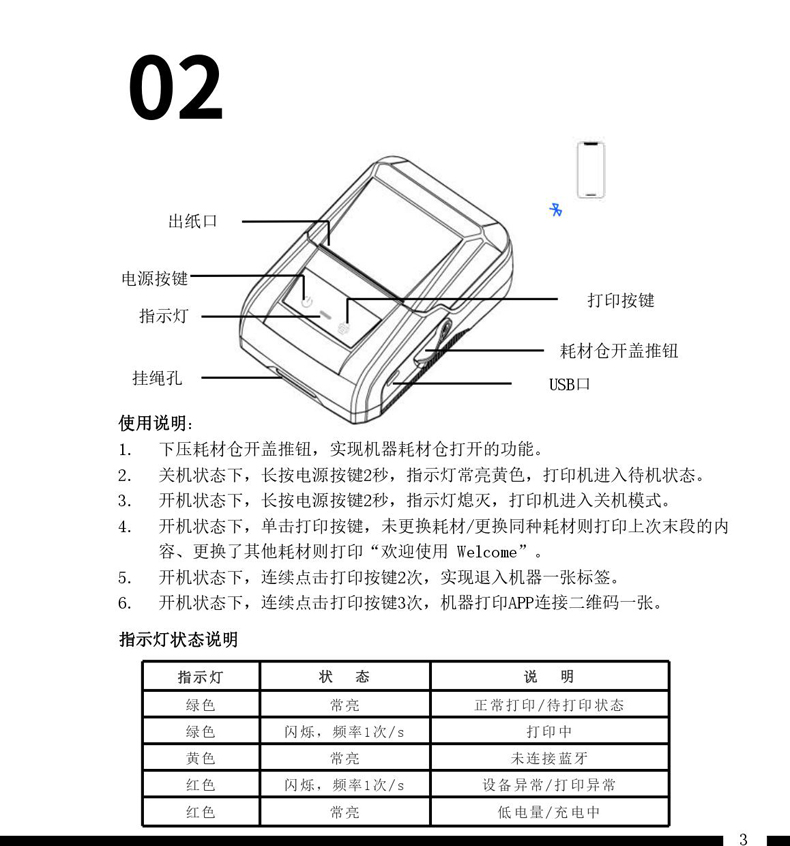 02

出纸口

电源按键

指示灯

挂绳孔

打印按键

耗材仓开盖推钮

USB口

使用说明:

1. 下压耗材仓开盖推钮，实现机器耗材仓打开的功能。
2. 关机状态下，长按电源按键2秒，指示灯常亮黄色，打印机进入待机状态。
3. 开机状态下，长按电源按键2秒，指示灯熄灭，打印机进入关机模式。
4. 开机状态下，单击打印按键，未更换耗材/更换同种耗材则打印上次末段的内容、更换了其他耗材则打印“欢迎使用 Welcome”。
5. 开机状态下，连续点击打印按键2次，实现退入机器一张标签。
6. 开机状态下，连续点击打印按键3次，机器打印APP连接二维码一张。

指示灯状态说明

| 指示灯 | 状　态 | 说　明 |
|---|---|---|
| 绿色 | 常亮 | 正常打印/待打印状态 |
| 绿色 | 闪烁，频率1次/s | 打印中 |
| 黄色 | 常亮 | 未连接蓝牙 |
| 红色 | 闪烁，频率1次/s | 设备异常/打印异常 |
| 红色 | 常亮 | 低电量/充电中 |

3